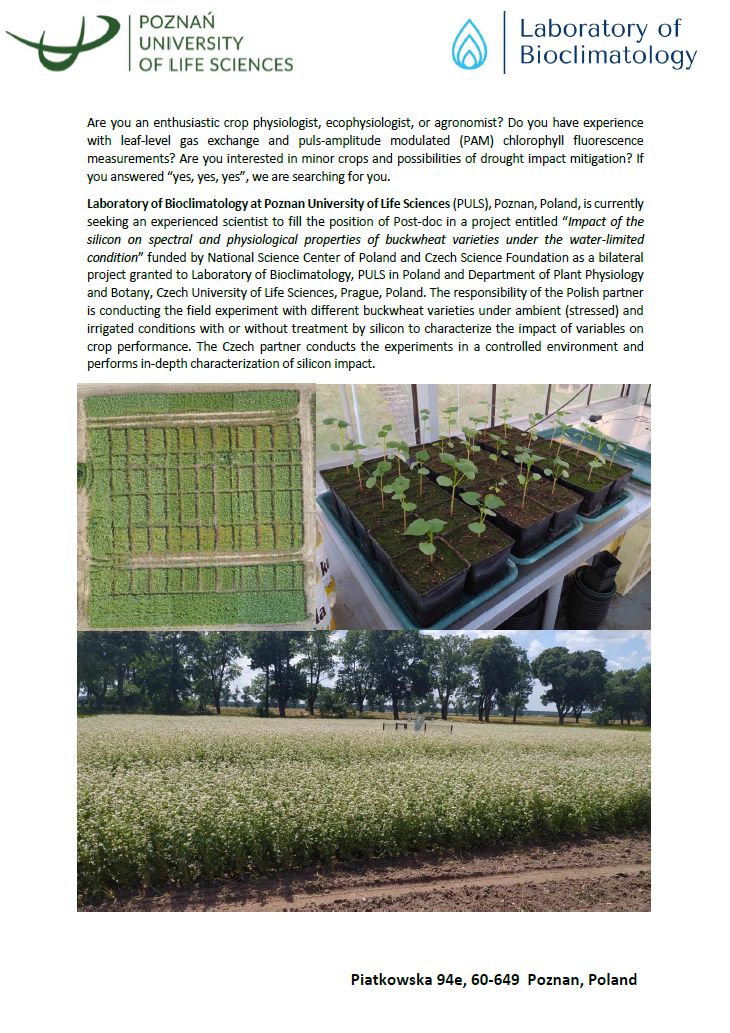 POZNAŃ
UNIVERSITY
OF LIFE SCIENCES

Laboratory of
Bioclimatology

Are you an enthusiastic crop physiologist, ecophysiologist, or agronomist? Do you have experience with leaf-level gas exchange and puls-amplitude modulated (PAM) chlorophyll fluorescence measurements? Are you interested in minor crops and possibilities of drought impact mitigation? If you answered "yes, yes, yes", we are searching for you.

Laboratory of Bioclimatology at Poznan University of Life Sciences (PULS), Poznan, Poland, is currently seeking an experienced scientist to fill the position of Post-doc in a project entitled "Impact of the silicon on spectral and physiological properties of buckwheat varieties under the water-limited condition" funded by National Science Center of Poland and Czech Science Foundation as a bilateral project granted to Laboratory of Bioclimatology, PULS in Poland and Department of Plant Physiology and Botany, Czech University of Life Sciences, Prague, Poland. The responsibility of the Polish partner is conducting the field experiment with different buckwheat varieties under ambient (stressed) and irrigated conditions with or without treatment by silicon to characterize the impact of variables on crop performance. The Czech partner conducts the experiments in a controlled environment and performs in-depth characterization of silicon impact.

Piatkowska 94e, 60-649 Poznan, Poland